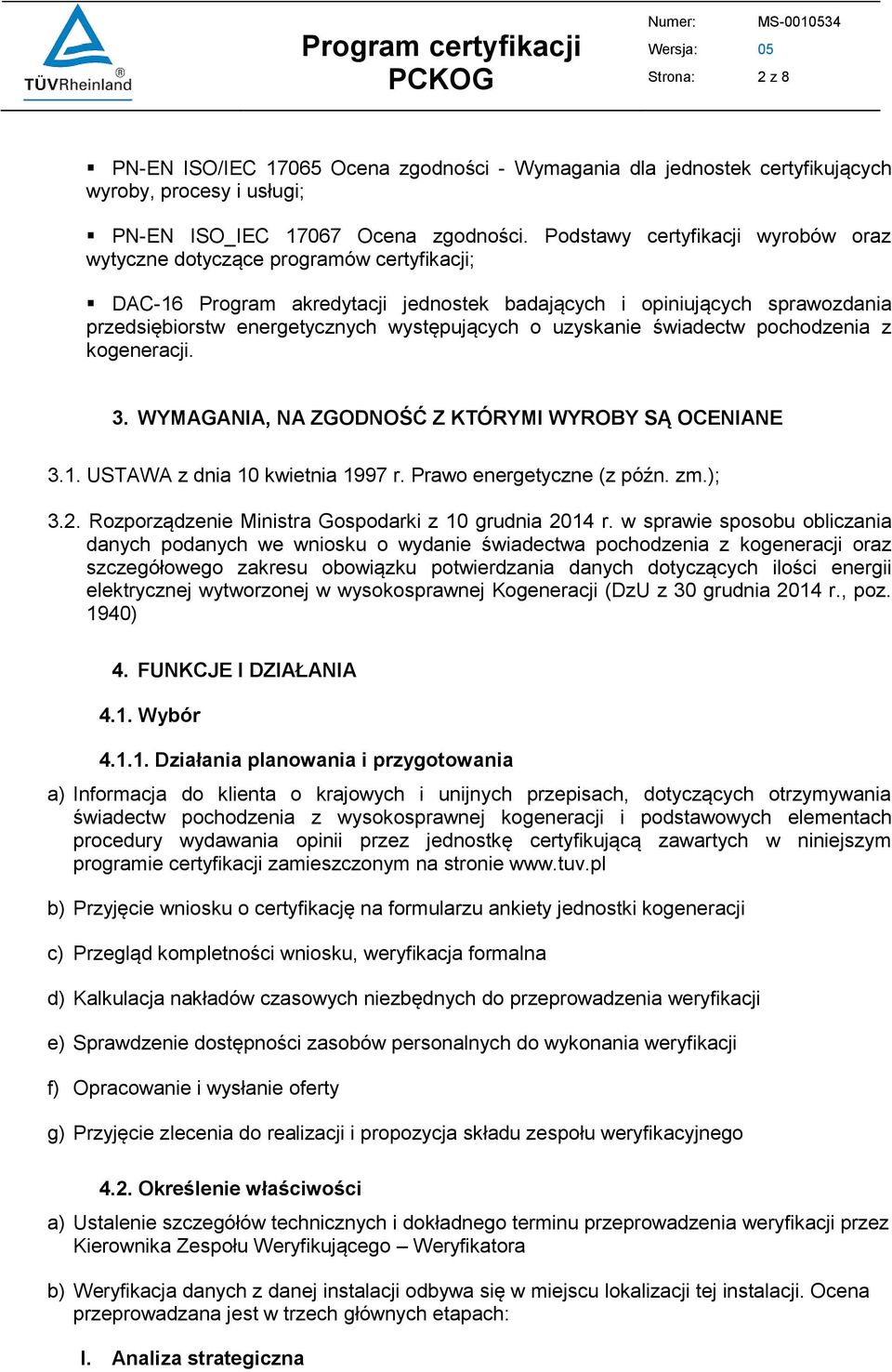 TÜVRheinland®

Program certyfikacji PCKOG

Numer: MS-0010534
Wersja: 05
Strona: 2 z 8

▪ PN-EN ISO/IEC 17065 Ocena zgodności - Wymagania dla jednostek certyfikujących wyroby, procesy i usługi;

▪ PN-EN ISO_IEC 17067 Ocena zgodności. Podstawy certyfikacji wyrobów oraz wytyczne dotyczące programów certyfikacji;

▪ DAC-16 Program akredytacji jednostek badających i opiniujących sprawozdania przedsiębiorstw energetycznych występujących o uzyskanie świadectw pochodzenia z kogeneracji.

3. WYMAGANIA, NA ZGODNOŚĆ Z KTÓRYMI WYROBY SĄ OCENIANE

3.1. USTAWA z dnia 10 kwietnia 1997 r. Prawo energetyczne (z późn. zm.);

3.2. Rozporządzenie Ministra Gospodarki z 10 grudnia 2014 r. w sprawie sposobu obliczania danych podanych we wniosku o wydanie świadectwa pochodzenia z kogeneracji oraz szczegółowego zakresu obowiązku potwierdzania danych dotyczących ilości energii elektrycznej wytworzonej w wysokosprawnej Kogeneracji (DzU z 30 grudnia 2014 r., poz. 1940)

4. FUNKCJE I DZIAŁANIA

4.1. Wybór

4.1.1. Działania planowania i przygotowania

a) Informacja do klienta o krajowych i unijnych przepisach, dotyczących otrzymywania świadectw pochodzenia z wysokosprawnej kogeneracji i podstawowych elementach procedury wydawania opinii przez jednostkę certyfikującą zawartych w niniejszym programie certyfikacji zamieszczonym na stronie www.tuv.pl

b) Przyjęcie wniosku o certyfikację na formularzu ankiety jednostki kogeneracji

c) Przegląd kompletności wniosku, weryfikacja formalna

d) Kalkulacja nakładów czasowych niezbędnych do przeprowadzenia weryfikacji

e) Sprawdzenie dostępności zasobów personalnych do wykonania weryfikacji

f) Opracowanie i wysłanie oferty

g) Przyjęcie zlecenia do realizacji i propozycja składu zespołu weryfikacyjnego

4.2. Określenie właściwości

a) Ustalenie szczegółów technicznych i dokładnego terminu przeprowadzenia weryfikacji przez Kierownika Zespołu Weryfikującego – Weryfikatora

b) Weryfikacja danych z danej instalacji odbywa się w miejscu lokalizacji tej instalacji. Ocena przeprowadzana jest w trzech głównych etapach:

I. Analiza strategiczna